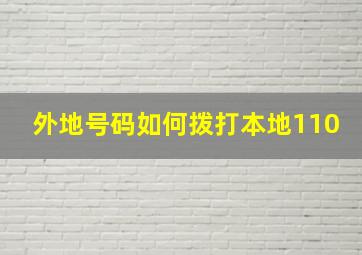 外地号码如何拨打本地110